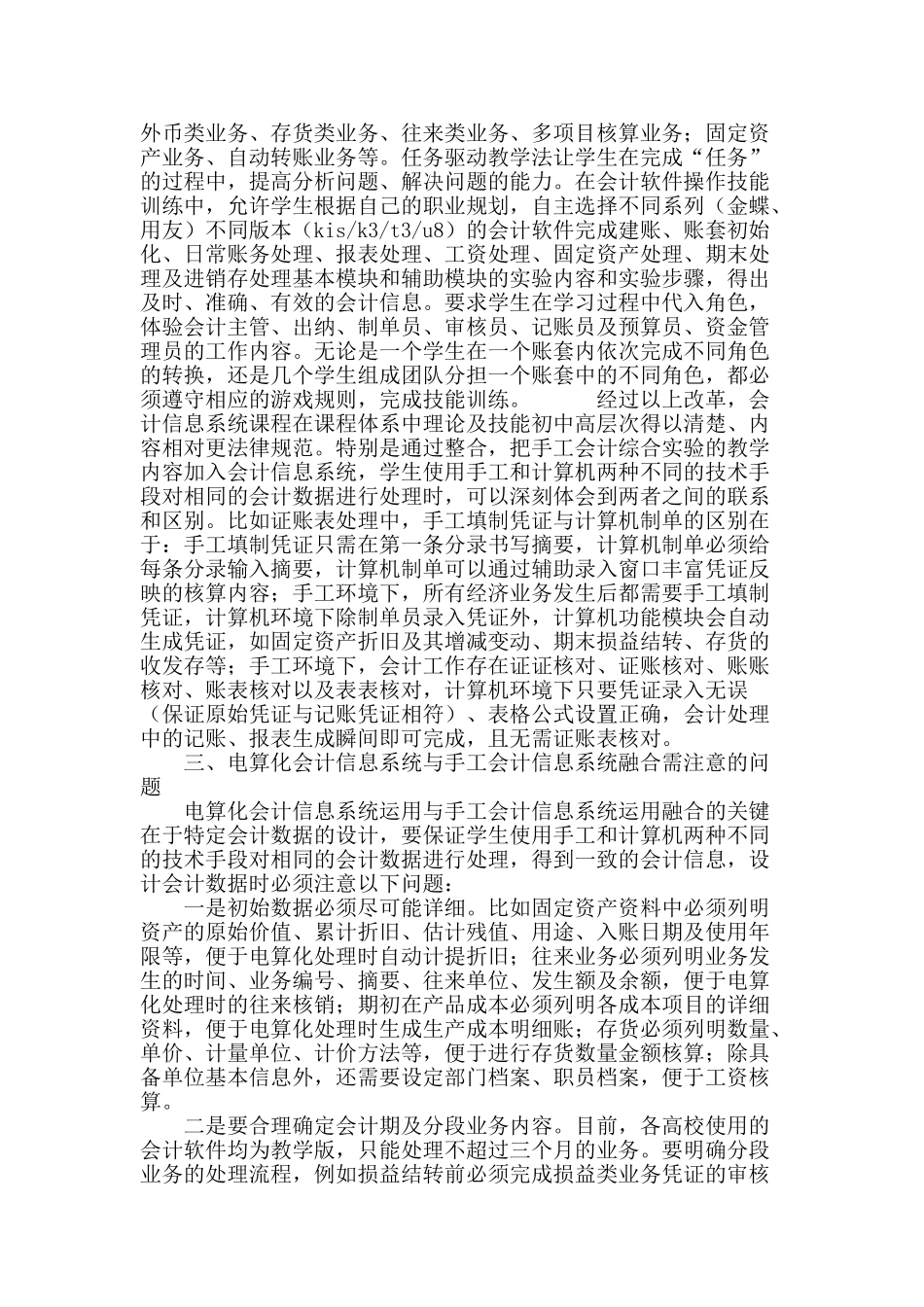 外币类业务、存货类业务、往来类业务、多项目核算业务；固定资产业务、自动转账业务等。任务驱动教学法让学生在完成“任务”的过程中，提高分析问题、解决问题的能力。在会计软件操作技能训练中，允许学生根据自己的职业规划，自主选择不同系列（金蝶、用友）不同版本（kis/k3/t3/u8）的会计软件完成建账、账套初始化、日常账务处理、报表处理、工资处理、固定资产处理、期末处理及进销存处理基本模块和辅助模块的实验内容和实验步骤，得出及时、准确、有效的会计信息。要求学生在学习过程中代入角色，体验会计主管、出纳、制单员、审核员、记账员及预算员、资金管理员的工作内容。无论是一个学生在一个账套内依次完成不同角色的转换，还是几个学生组成团队分担一个账套中的不同角色，都必须遵守相应的游戏规则，完成技能训练。　　经过以上改革，会计信息系统课程在课程体系中理论及技能初中高层次得以清楚、内容相对更法律规范。特别是通过整合，把手工会计综合实验的教学内容加入会计信息系统，学生使用手工和计算机两种不同的技术手段对相同的会计数据进行处理时，可以深刻体会到两者之间的联系和区别。比如证账表处理中，手工填制凭证与计算机制单的区别在于：手工填制凭证只需在第一条分录书写摘要，计算机制单必须给每条分录输入摘要，计算机制单可以通过辅助录入窗口丰富凭证反映的核算内容；手工环境下，所有经济业务发生后都需要手工填制凭证，计算机环境下除制单员录入凭证外，计算机功能模块会自动生成凭证，如固定资产折旧及其增减变动、期末损益结转、存货的收发存等；手工环境下，会计工作存在证证核对、证账核对、账账核对、账表核对以及表表核对，计算机环境下只要凭证录入无误（保证原始凭证与记账凭证相符）、表格公式设置正确，会计处理中的记账、报表生成瞬间即可完成，且无需证账表核对。

三、电算化会计信息系统与手工会计信息系统融合需注意的问题

电算化会计信息系统运用与手工会计信息系统运用融合的关键在于特定会计数据的设计，要保证学生使用手工和计算机两种不同的技术手段对相同的会计数据进行处理，得到一致的会计信息，设计会计数据时必须注意以下问题：

一是初始数据必须尽可能详细。比如固定资产资料中必须列明资产的原始价值、累计折旧、估计残值、用途、入账日期及使用年限等，便于电算化处理时自动计提折旧；往来业务必须列明业务发生的时间、业务编号、摘要、往来单位、发生额及余额，便于电算化处理时的往来核销；期初在产品成本必须列明各成本项目的详细资料，便于电算化处理时生成生产成本明细账；存货必须列明数量、单价、计量单位、计价方法等，便于进行存货数量金额核算；除具备单位基本信息外，还需要设定部门档案、职员档案，便于工资核算。

二是要合理确定会计期及分段业务内容。目前，各高校使用的会计软件均为教学版，只能处理不超过三个月的业务。要明确分段业务的处理流程，例如损益结转前必须完成损益类业务凭证的审核